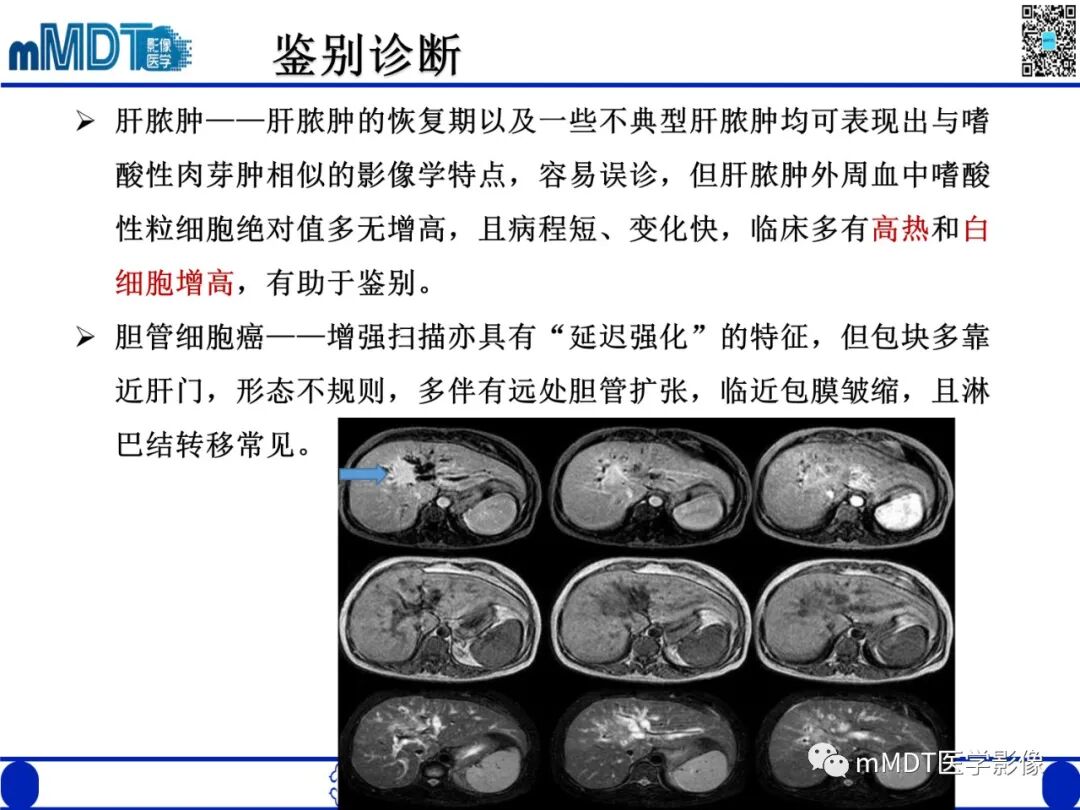 mMDT 影像医学

鉴别诊断

➢ 肝脓肿——肝脓肿的恢复期以及一些不典型肝脓肿均可表现出与嗜酸性肉芽肿相似的影像学特点，容易误诊，但肝脓肿外周血中嗜酸性粒细胞绝对值多无增高，且病程短、变化快，临床多有高热和白细胞增高，有助于鉴别。

➢ 胆管细胞癌——增强扫描亦具有“延迟强化”的特征，但包块多靠近肝门，形态不规则，多伴有远处胆管扩张，临近包膜皱缩，且淋巴结转移常见。

mMDT医学影像